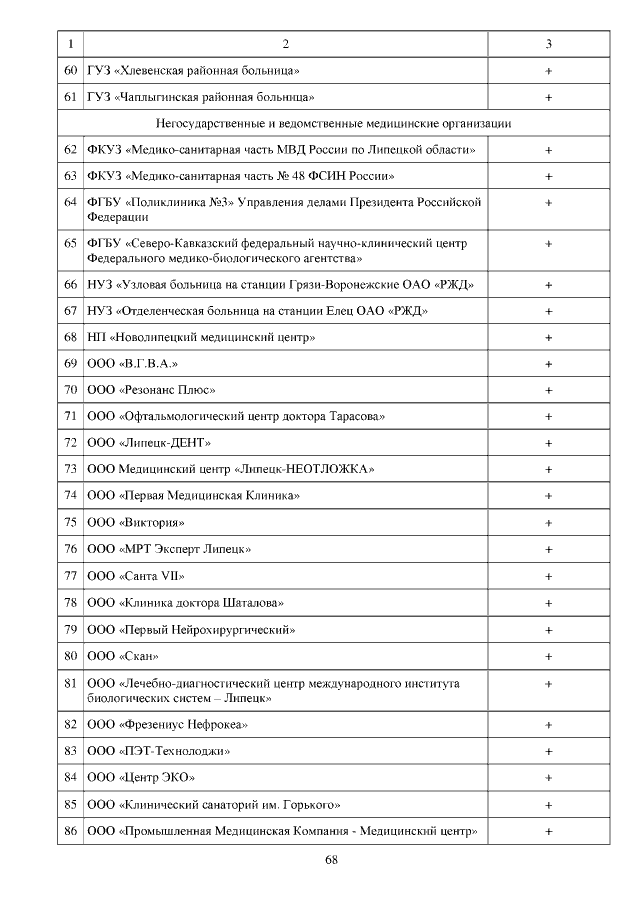 | 1 | 2 | 3 |
|---|---|---|
| 60 | ГУЗ «Хлевенская районная больница» | + |
| 61 | ГУЗ «Чаплыгинская районная больница» | + |
| | Негосударственные и ведомственные медицинские организации | |
| 62 | ФКУЗ «Медико-санитарная часть МВД России по Липецкой области» | + |
| 63 | ФКУЗ «Медико-санитарная часть № 48 ФСИН России» | + |
| 64 | ФГБУ «Поликлиника №3» Управления делами Президента Российской Федерации | + |
| 65 | ФГБУ «Северо-Кавказский федеральный научно-клинический центр Федерального медико-биологического агентства» | + |
| 66 | НУЗ «Узловая больница на станции Грязи-Воронежские ОАО «РЖД» | + |
| 67 | НУЗ «Отделенческая больница на станции Елец ОАО «РЖД» | + |
| 68 | НП «Новолипецкий медицинский центр» | + |
| 69 | ООО «В.Г.В.А.» | + |
| 70 | ООО «Резонанс Плюс» | + |
| 71 | ООО «Офтальмологический центр доктора Тарасова» | + |
| 72 | ООО «Липецк-ДЕНТ» | + |
| 73 | ООО Медицинский центр «Липецк-НЕОТЛОЖКА» | + |
| 74 | ООО «Первая Медицинская Клиника» | + |
| 75 | ООО «Виктория» | + |
| 76 | ООО «МРТ Эксперт Липецк» | + |
| 77 | ООО «Санта VII» | + |
| 78 | ООО «Клиника доктора Шаталова» | + |
| 79 | ООО «Первый Нейрохирургический» | + |
| 80 | ООО «Скан» | + |
| 81 | ООО «Лечебно-диагностический центр международного института биологических систем – Липецк» | + |
| 82 | ООО «Фрезениус Нефрокеа» | + |
| 83 | ООО «ПЭТ-Технолоджи» | + |
| 84 | ООО «Центр ЭКО» | + |
| 85 | ООО «Клинический санаторий им. Горького» | + |
| 86 | ООО «Промышленная Медицинская Компания - Медицинский центр» | + |

68